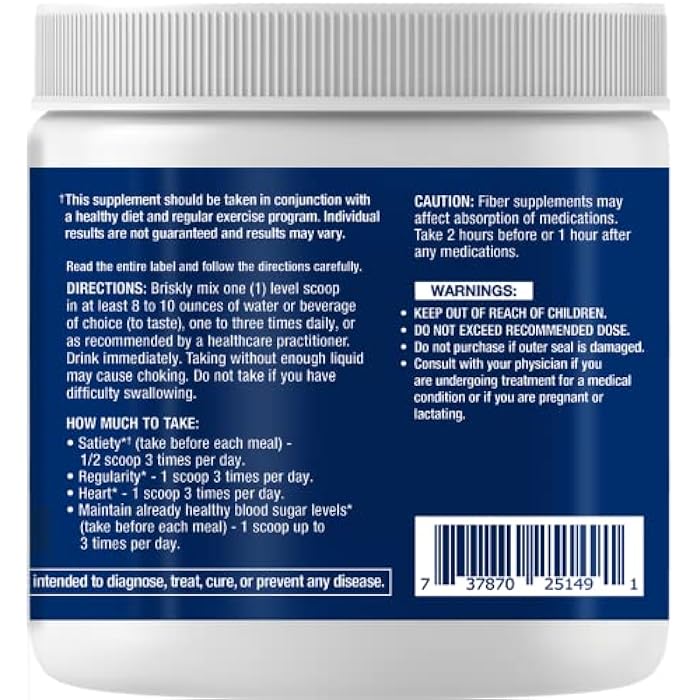 †This supplement should be taken in conjunction with a healthy diet and regular exercise program. Individual results are not guaranteed and results may vary.

Read the entire label and follow the directions carefully.

DIRECTIONS: Briskly mix one (1) level scoop in at least 8 to 10 ounces of water or beverage of choice (to taste), one to three times daily, or as recommended by a healthcare practitioner. Drink immediately. Taking without enough liquid may cause choking. Do not take if you have difficulty swallowing.

HOW MUCH TO TAKE:
• Satiety*† (take before each meal) - 1/2 scoop 3 times per day.
• Regularity* - 1 scoop 3 times per day.
• Heart* - 1 scoop 3 times per day.
• Maintain already healthy blood sugar levels* (take before each meal) - 1 scoop up to 3 times per day.

intended to diagnose, treat, cure, or prevent any disease.

CAUTION: Fiber supplements may affect absorption of medications. Take 2 hours before or 1 hour after any medications.

WARNINGS:
• KEEP OUT OF REACH OF CHILDREN.
• DO NOT EXCEED RECOMMENDED DOSE.
• Do not purchase if outer seal is damaged.
• Consult with your physician if you are undergoing treatment for a medical condition or if you are pregnant or lactating.

7 37870 25149 1